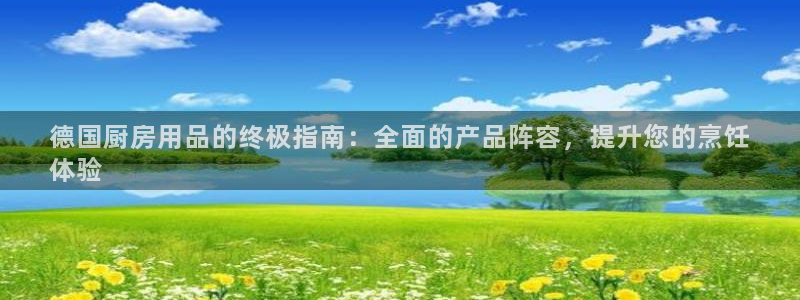 德国厨房用品的终极指南：全面的产品阵容，提升您的烹饪体验